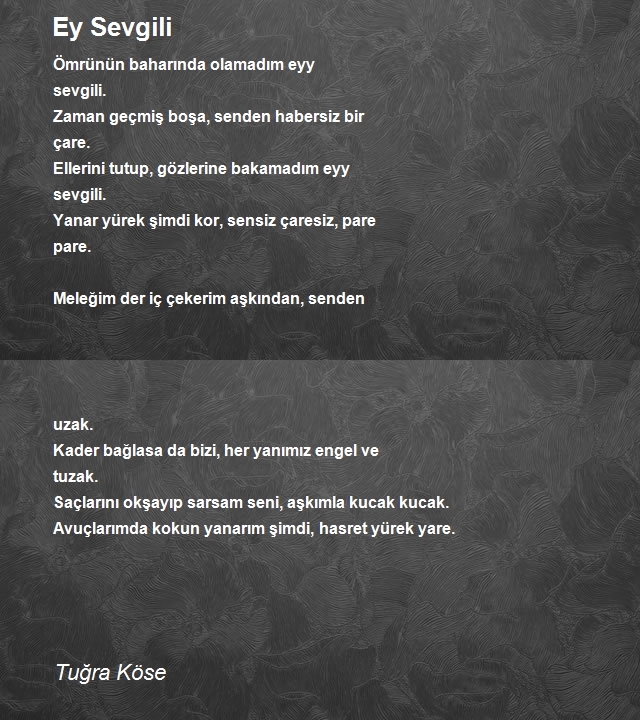 Ey Sevgili

Ömrünün baharında olamadım eyy sevgili.
Zaman geçmiş boşa, senden habersiz bir çare.
Ellerini tutup, gözlerine bakamadım eyy sevgili.
Yanar yürek şimdi kor, sensiz çaresiz, pare pare.

Meleğim der iç çekerim aşkından, senden

uzak.
Kader bağlasa da bizi, her yanımız engel ve tuzak.
Saçlarını okşayıp sarsam seni, aşkımla kucak kucak.
Avuçlarımda kokun yanarım şimdi, hasret yürek yare.

Tuğra Köse